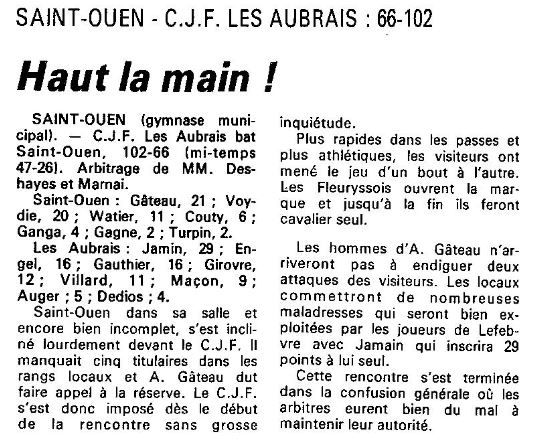 SAINT-OUEN - C.J.F. LES AUBRAIS : 66-102

Haut la main !

SAINT-OUEN (gymnase municipal). — C.J.F. Les Aubrais bat Saint-Ouen, 102-66 (mi-temps 47-26). Arbitrage de MM. Deshayes et Marnai.

Saint-Ouen : Gâteau, 21 ; Voydie, 20 ; Watier, 11 ; Couty, 6 ; Ganga, 4 ; Gagne, 2 ; Turpin, 2.

Les Aubrais : Jamin, 29 ; Engel, 16 ; Gauthier, 16 ; Girovre, 12 ; Villard, 11 ; Maçon, 9 ; Auger ; 5 ; Dedios ; 4.

Saint-Ouen dans sa salle et encore bien incomplet, s'est incliné lourdement devant le C.J.F. Il manquait cinq titulaires dans les rangs locaux et A. Gâteau dut faire appel à la réserve. Le C.J.F. s'est donc imposé dès le début de la rencontre sans grosse inquiétude.

Plus rapides dans les passes et plus athlétiques, les visiteurs ont mené le jeu d'un bout à l'autre. Les Fleuryssois ouvrent la marque et jusqu'à la fin ils feront cavalier seul.

Les hommes d'A. Gâteau n'arriveront pas à endiguer deux attaques des visiteurs. Les locaux commettront de nombreuses maladresses qui seront bien exploitées par les joueurs de Lefebvre avec Jamain qui inscrira 29 points à lui seul.

Cette rencontre s'est terminée dans la confusion générale où les arbitres eurent bien du mal à maintenir leur autorité.